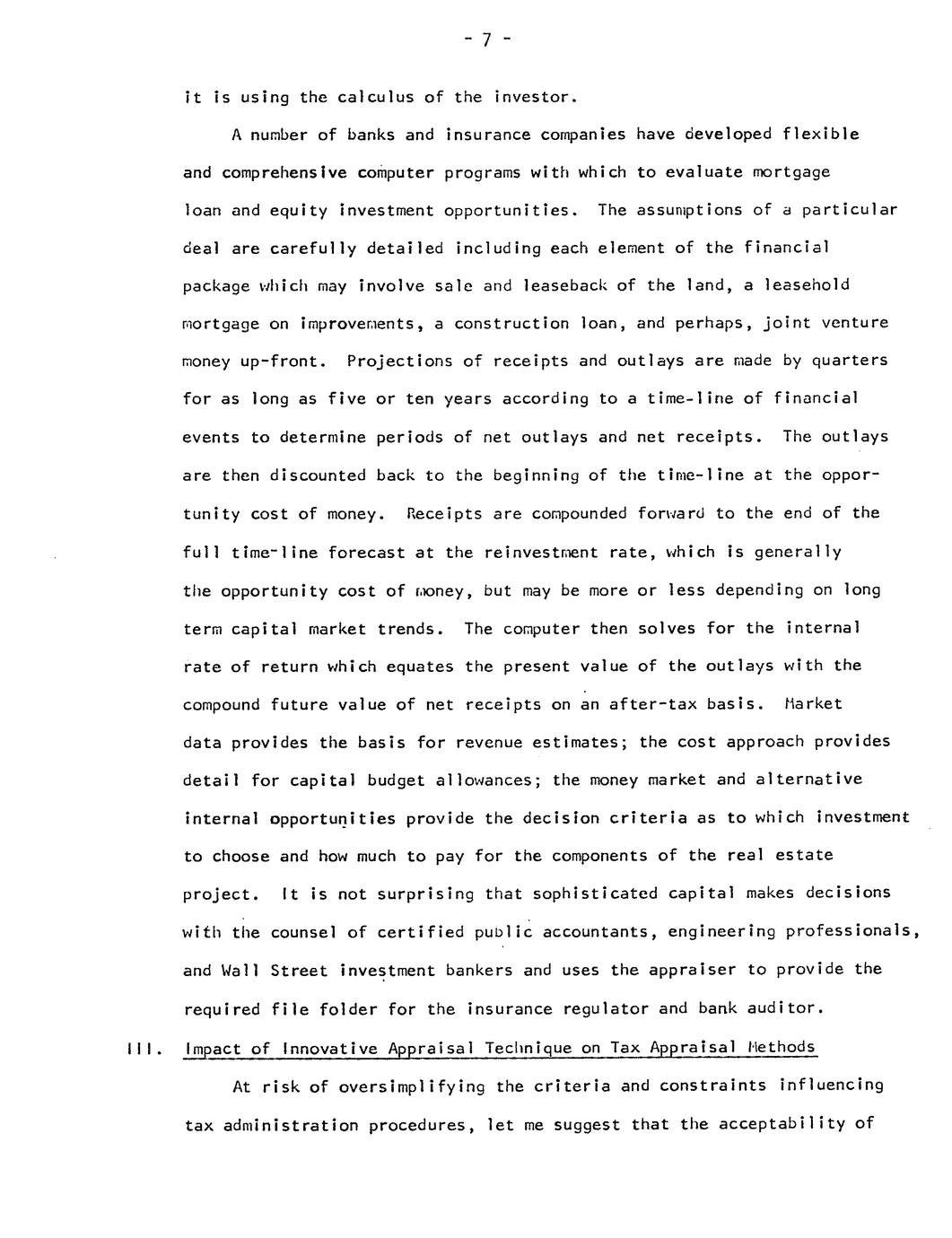 - 7 -

it is using the calculus of the investor.

A number of banks and insurance companies have developed flexible and comprehensive computer programs with which to evaluate mortgage loan and equity investment opportunities. The assumptions of a particular deal are carefully detailed including each element of the financial package which may involve sale and leaseback of the land, a leasehold mortgage on improvements, a construction loan, and perhaps, joint venture money up-front. Projections of receipts and outlays are made by quarters for as long as five or ten years according to a time-line of financial events to determine periods of net outlays and net receipts. The outlays are then discounted back to the beginning of the time-line at the opportunity cost of money. Receipts are compounded forward to the end of the full time-line forecast at the reinvestment rate, which is generally the opportunity cost of money, but may be more or less depending on long term capital market trends. The computer then solves for the internal rate of return which equates the present value of the outlays with the compound future value of net receipts on an after-tax basis. Market data provides the basis for revenue estimates; the cost approach provides detail for capital budget allowances; the money market and alternative internal opportunities provide the decision criteria as to which investment to choose and how much to pay for the components of the real estate project. It is not surprising that sophisticated capital makes decisions with the counsel of certified public accountants, engineering professionals, and Wall Street investment bankers and uses the appraiser to provide the required file folder for the insurance regulator and bank auditor.

III. Impact of Innovative Appraisal Technique on Tax Appraisal Methods

At risk of oversimplifying the criteria and constraints influencing tax administration procedures, let me suggest that the acceptability of